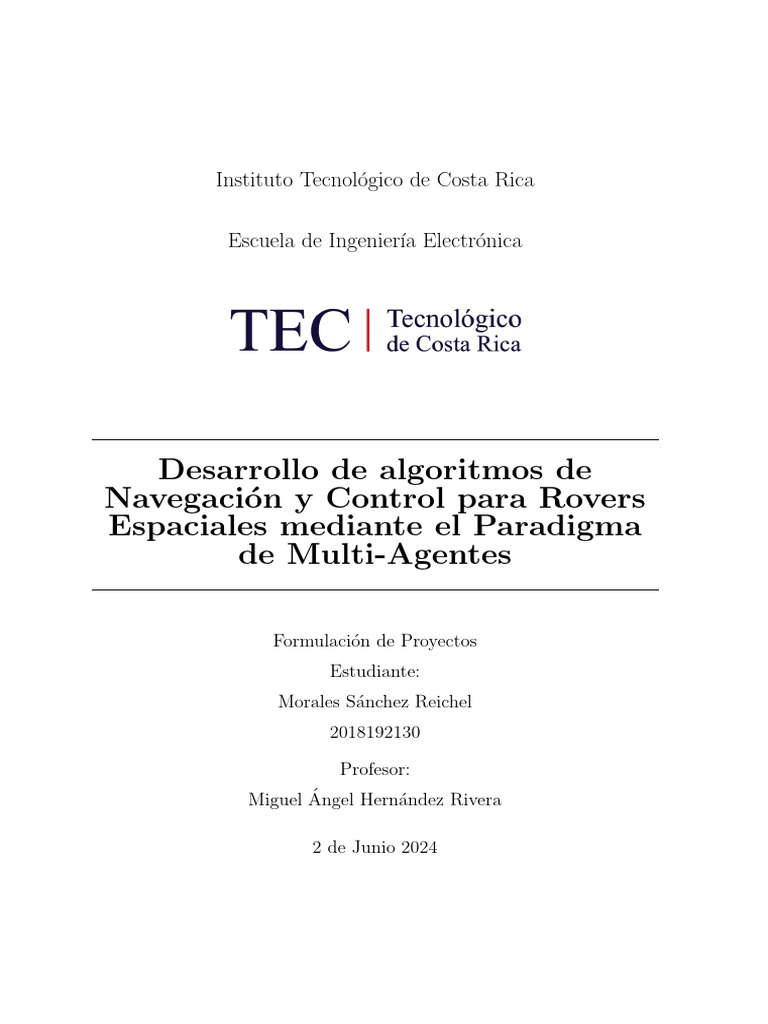 Instituto Tecnológico de Costa Rica

Escuela de Ingeniería Electrónica

TEC | Tecnológico de Costa Rica

Desarrollo de algoritmos de Navegación y Control para Rovers Espaciales mediante el Paradigma de Multi-Agentes

Formulación de Proyectos

Estudiante:

Morales Sánchez Reichel

2018192130

Profesor:

Miguel Ángel Hernández Rivera

2 de Junio 2024